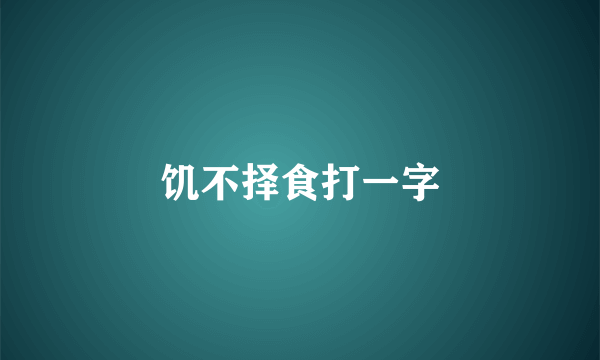 饥不择食打一字